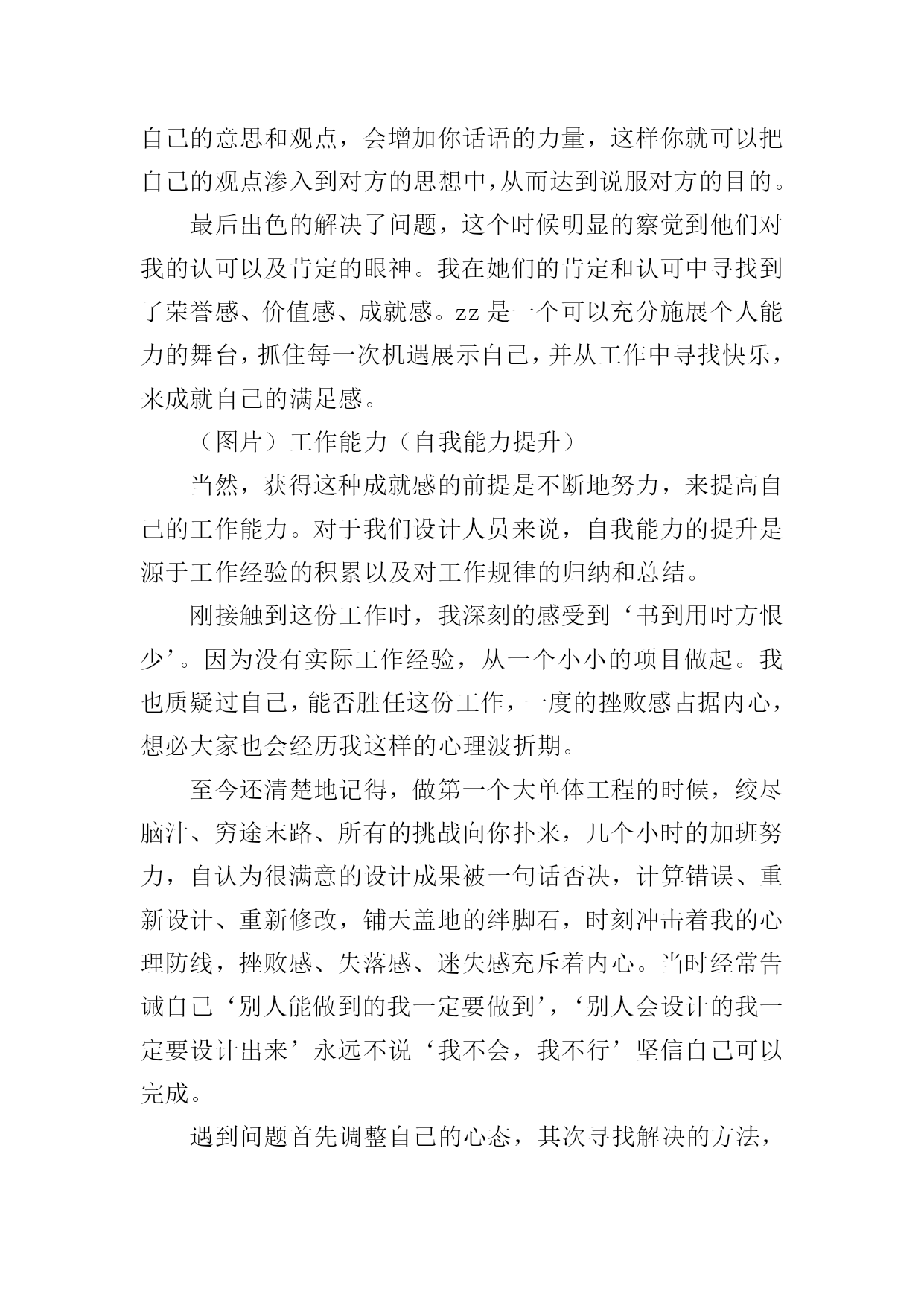 自己的意思和观点，会增加你话语的力量，这样你就可以把自己的观点渗入到对方的思想中,从而达到说服对方的目的。

最后出色的解决了问题，这个时候明显的察觉到他们对我的认可以及肯定的眼神。我在她们的肯定和认可中寻找到了荣誉感、价值感、成就感。zz 是一个可以充分施展个人能力的舞台，抓住每一次机遇展示自己，并从工作中寻找快乐，来成就自己的满足感。

（图片）工作能力（自我能力提升）

当然，获得这种成就感的前提是不断地努力，来提高自己的工作能力。对于我们设计人员来说，自我能力的提升是源于工作经验的积累以及对工作规律的归纳和总结。

刚接触到这份工作时，我深刻的感受到‘书到用时方恨少’。因为没有实际工作经验，从一个小小的项目做起。我也质疑过自己，能否胜任这份工作，一度的挫败感占据内心，想必大家也会经历我这样的心理波折期。

至今还清楚地记得，做第一个大单体工程的时候，绞尽脑汁、穷途末路、所有的挑战向你扑来，几个小时的加班努力，自认为很满意的设计成果被一句话否决，计算错误、重新设计、重新修改，铺天盖地的绊脚石，时刻冲击着我的心理防线，挫败感、失落感、迷失感充斥着内心。当时经常告诫自己‘别人能做到的我一定要做到’,‘别人会设计的我一定要设计出来’永远不说‘我不会，我不行’坚信自己可以完成。

遇到问题首先调整自己的心态，其次寻找解决的方法，